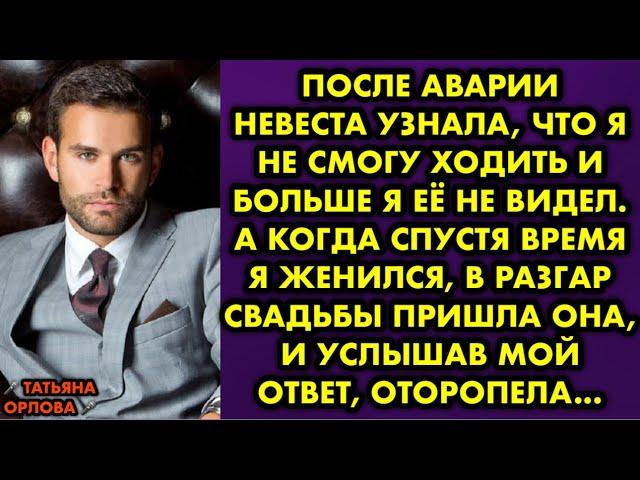 ПОСЛЕ АВАРИИ НЕВЕСТА УЗНАЛА, ЧТО Я НЕ СМОГУ ХОДИТЬ И БОЛЬШЕ Я ЕЁ НЕ ВИДЕЛ. А КОГДА СПУСТЯ ВРЕМЯ Я ЖЕНИЛСЯ, В РАЗГАР СВАДЬБЫ ПРИШЛА ОНА, И УСЛЫШАВ МОЙ ОТВЕТ, ОТОРОПЕЛА...

ТАТЬЯНА ОРЛОВА